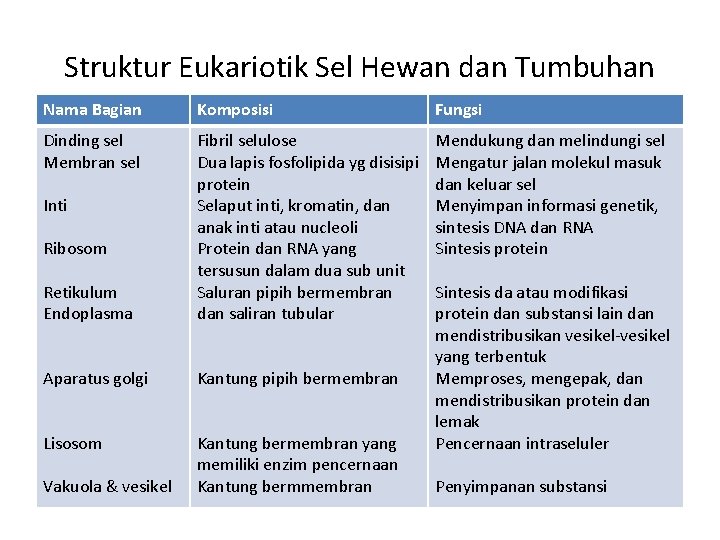 Struktur Eukariotik Sel Hewan dan Tumbuhan

| Nama Bagian | Komposisi | Fungsi |
|---|---|---|
| Dinding sel | Fibril selulose | Mendukung dan melindungi sel |
| Membran sel | Dua lapis fosfolipida yg disisipi protein | Mengatur jalan molekul masuk dan keluar sel |
| Inti | Selaput inti, kromatin, dan anak inti atau nucleoli | Menyimpan informasi genetik, sintesis DNA dan RNA |
| Ribosom | Protein dan RNA yang tersusun dalam dua sub unit | Sintesis protein |
| Retikulum Endoplasma | Saluran pipih bermembran dan saliran tubular | Sintesis da atau modifikasi protein dan substansi lain dan mendistribusikan vesikel-vesikel yang terbentuk |
| Aparatus golgi | Kantung pipih bermembran | Memproses, mengepak, dan mendistribusikan protein dan lemak |
| Lisosom | Kantung bermembran yang memiliki enzim pencernaan | Pencernaan intraseluler |
| Vakuola & vesikel | Kantung bermmembran | Penyimpanan substansi |